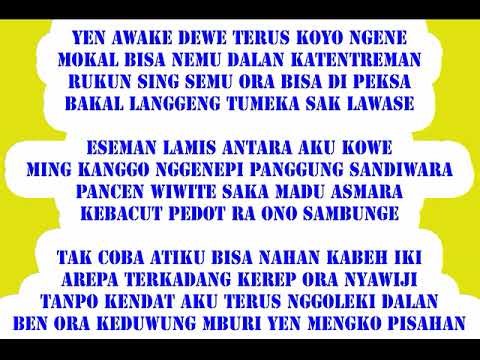 YEN AWAKE DEWE TERUS KOYO NGENE
MOKAL BISA NEMU DALAN KATENTREMAN
RUKUN SING SEMU ORA BISA DI PEKSA
BAKAL LANGGENG TUMEKA SAK LAWASE

ESEMAN LAMIS ANTARA AKU KOWE
MING KANGGO NGGENEPI PANGGUNG SANDIWARA
PANCEN WIWITE SAKA MADU ASMARA
KEBACUT PEDOT RA ONO SAMBUNGE

TAK COBA ATIKU BISA NAHAN KABEH IKI
AREPA TERKADANG KEREP ORA NYAWIJI
TANPO KENDAT AKU TERUS NGGOLEKI DALAN
BEN ORA KEDUWUNG MBURI YEN MENGKO PISAHAN